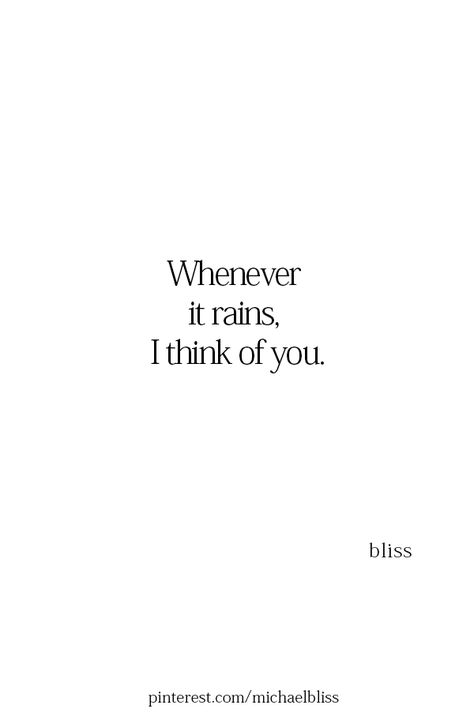 Whenever
it rains,
I think of you.

bliss

pinterest.com/michaelbliss